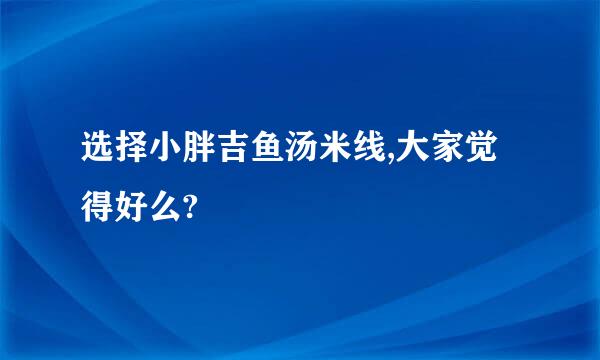 选择小胖吉鱼汤米线,大家觉得好么?